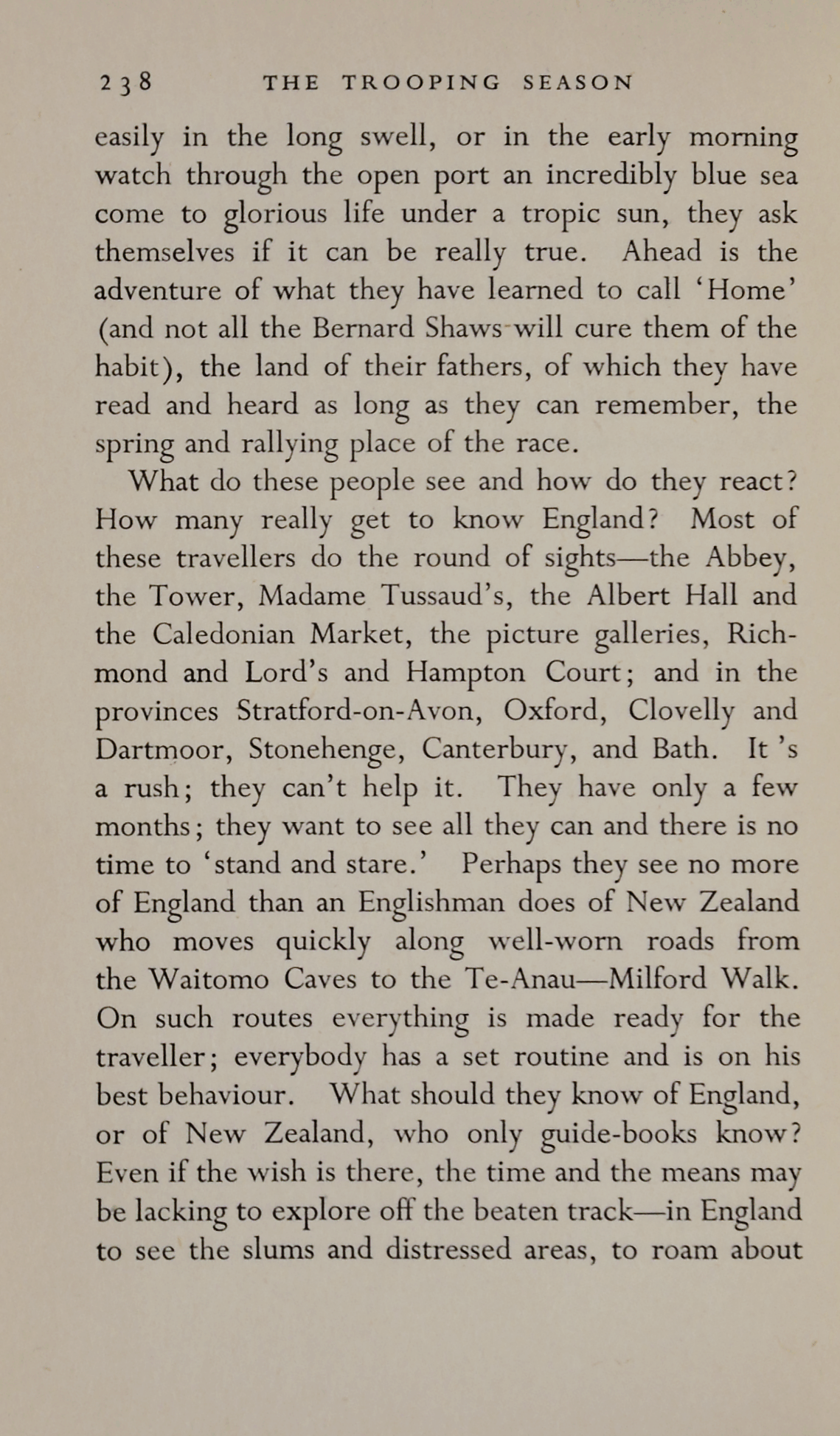 238 THE TROOPING SEASON

easily in the long swell, or in the early morning watch through the open port an incredibly blue sea come to glorious life under a tropic sun, they ask themselves if it can be really true. Ahead is the adventure of what they have learned to call 'Home' (and not all the Bernard Shaws will cure them of the habit), the land of their fathers, of which they have read and heard as long as they can remember, the spring and rallying place of the race.

What do these people see and how do they react? How many really get to know England? Most of these travellers do the round of sights—the Abbey, the Tower, Madame Tussaud's, the Albert Hall and the Caledonian Market, the picture galleries, Richmond and Lord's and Hampton Court; and in the provinces Stratford-on-Avon, Oxford, Clovelly and Dartmoor, Stonehenge, Canterbury, and Bath. It 's a rush; they can't help it. They have only a few months; they want to see all they can and there is no time to 'stand and stare.' Perhaps they see no more of England than an Englishman does of New Zealand who moves quickly along well-worn roads from the Waitomo Caves to the Te-Anau—Milford Walk. On such routes everything is made ready for the traveller; everybody has a set routine and is on his best behaviour. What should they know of England, or of New Zealand, who only guide-books know? Even if the wish is there, the time and the means may be lacking to explore off the beaten track—in England to see the slums and distressed areas, to roam about